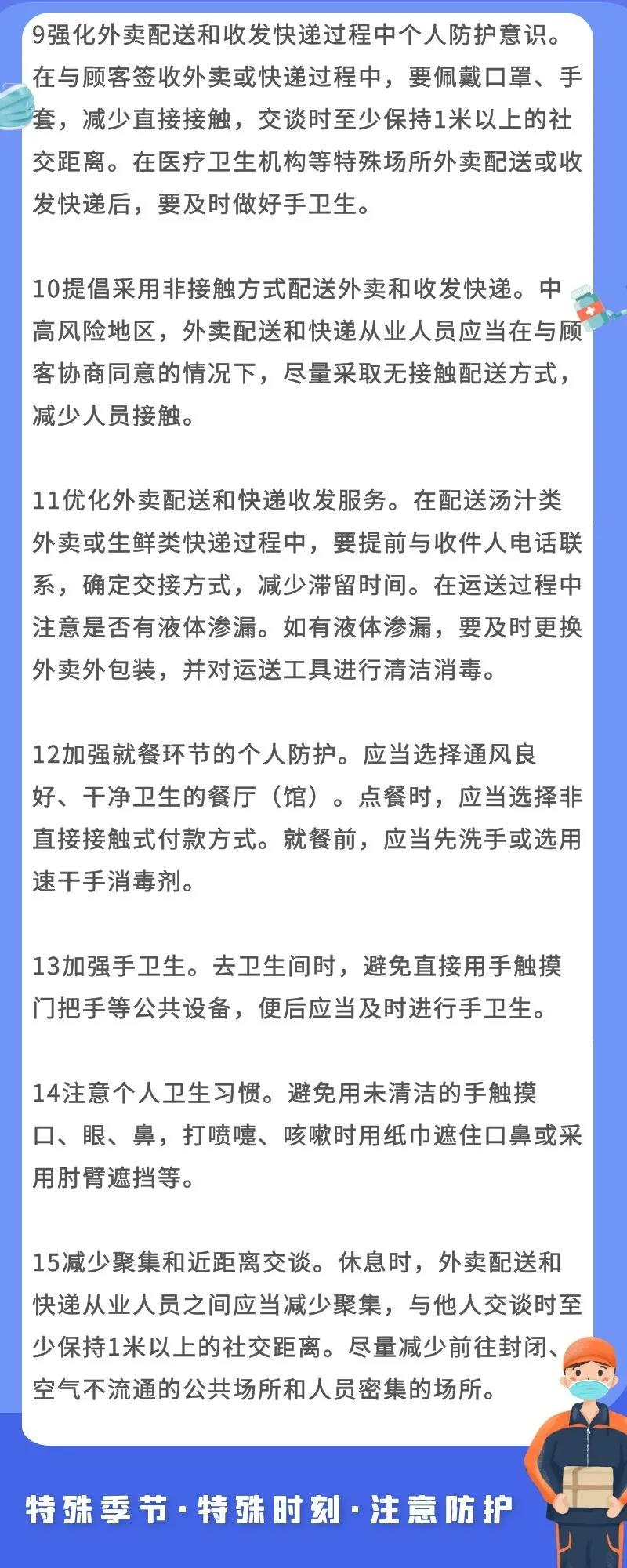 9强化外卖配送和收发快递过程中个人防护意识。在与顾客签收外卖或快递过程中，要佩戴口罩、手套，减少直接接触，交谈时至少保持1米以上的社交距离。在医疗卫生机构等特殊场所外卖配送或收发快递后，要及时做好手卫生。

10提倡采用非接触方式配送外卖和收发快递。中高风险地区，外卖配送和快递从业人员应当在与顾客协商同意的情况下，尽量采取无接触配送方式，减少人员接触。

11优化外卖配送和快递收发服务。在配送汤汁类外卖或生鲜类快递过程中，要提前与收件人电话联系，确定交接方式，减少滞留时间。在运送过程中注意是否有液体渗漏。如有液体渗漏，要及时更换外卖外包装，并对运送工具进行清洁消毒。

12加强就餐环节的个人防护。应当选择通风良好、干净卫生的餐厅（馆）。点餐时，应当选择非直接接触式付款方式。就餐前，应当先洗手或选用速干手消毒剂。

13加强手卫生。去卫生间时，避免直接用手触摸门把手等公共设备，便后应当及时进行手卫生。

14注意个人卫生习惯。避免用未清洁的手触摸口、眼、鼻，打喷嚏、咳嗽时用纸巾遮住口鼻或采用肘臂遮挡等。

15减少聚集和近距离交谈。休息时，外卖配送和快递从业人员之间应当减少聚集，与他人交谈时至少保持1米以上的社交距离。尽量减少前往封闭、空气不流通的公共场所和人员密集的场所。

特殊季节·特殊时刻·注意防护